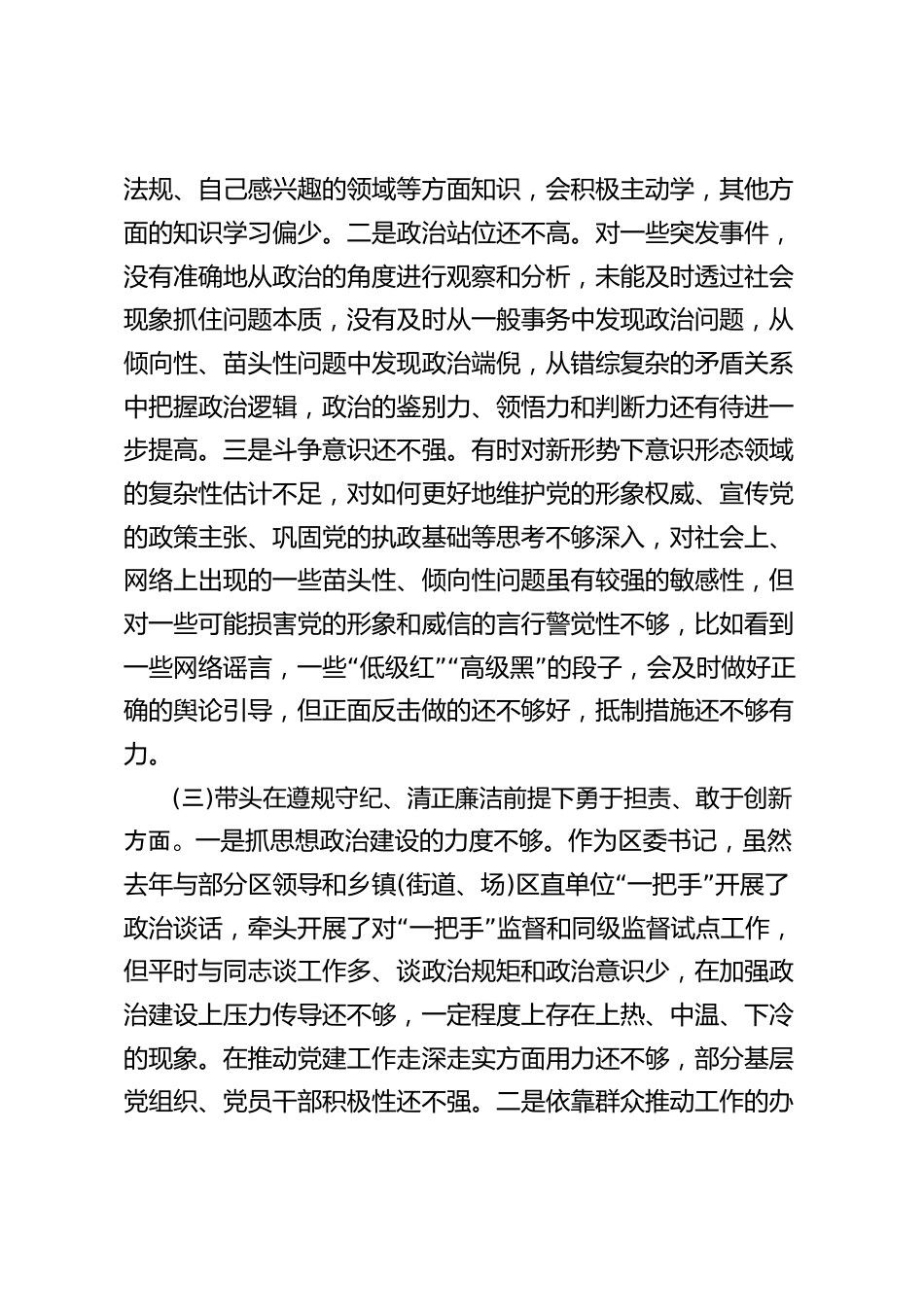 法规、自己感兴趣的领域等方面知识，会积极主动学，其他方面的知识学习偏少。二是政治站位还不高。对一些突发事件，没有准确地从政治的角度进行观察和分析，未能及时透过社会现象抓住问题本质，没有及时从一般事务中发现政治问题，从倾向性、苗头性问题中发现政治端倪，从错综复杂的矛盾关系中把握政治逻辑，政治的鉴别力、领悟力和判断力还有待进一步提高。三是斗争意识还不强。有时对新形势下意识形态领域的复杂性估计不足，对如何更好地维护党的形象权威、宣传党的政策主张、巩固党的执政基础等思考不够深入，对社会上、网络上出现的一些苗头性、倾向性问题虽有较强的敏感性，但对一些可能损害党的形象和威信的言行警觉性不够，比如看到一些网络谣言，一些“低级红”“高级黑”的段子，会及时做好正确的舆论引导，但正面反击做的还不够好，抵制措施还不够有力。

(三)带头在遵规守纪、清正廉洁前提下勇于担责、敢于创新方面。一是抓思想政治建设的力度不够。作为区委书记，虽然去年与部分区领导和乡镇(街道、场)区直单位“一把手”开展了政治谈话，牵头开展了对“一把手”监督和同级监督试点工作，但平时与同志谈工作多、谈政治规矩和政治意识少，在加强政治建设上压力传导还不够，一定程度上存在上热、中温、下冷的现象。在推动党建工作走深走实方面用力还不够，部分基层党组织、党员干部积极性还不强。二是依靠群众推动工作的办